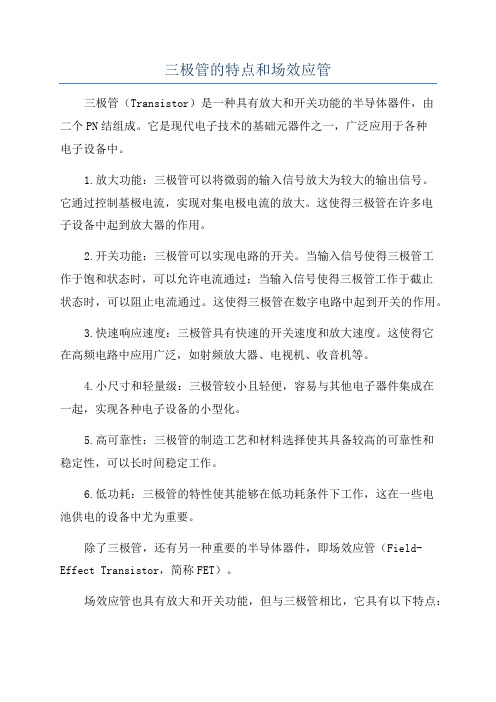 三极管的特点和场效应管

三极管（Transistor）是一种具有放大和开关功能的半导体器件，由二个PN结组成。它是现代电子技术的基础元器件之一，广泛应用于各种电子设备中。

1.放大功能：三极管可以将微弱的输入信号放大为较大的输出信号。它通过控制基极电流，实现对集电极电流的放大。这使得三极管在许多电子设备中起到放大器的作用。

2.开关功能：三极管可以实现电路的开关。当输入信号使得三极管工作于饱和状态时，可以允许电流通过；当输入信号使得三极管工作于截止状态时，可以阻止电流通过。这使得三极管在数字电路中起到开关的作用。

3.快速响应速度：三极管具有快速的开关速度和放大速度。这使得它在高频电路中应用广泛，如射频放大器、电视机、收音机等。

4.小尺寸和轻量级：三极管较小且轻便，容易与其他电子器件集成在一起，实现各种电子设备的小型化。

5.高可靠性：三极管的制造工艺和材料选择使其具备较高的可靠性和稳定性，可以长时间稳定工作。

6.低功耗：三极管的特性使其能够在低功耗条件下工作，这在一些电池供电的设备中尤为重要。

除了三极管，还有另一种重要的半导体器件，即场效应管（Field-Effect Transistor，简称FET）。

场效应管也具有放大和开关功能，但与三极管相比，它具有以下特点：